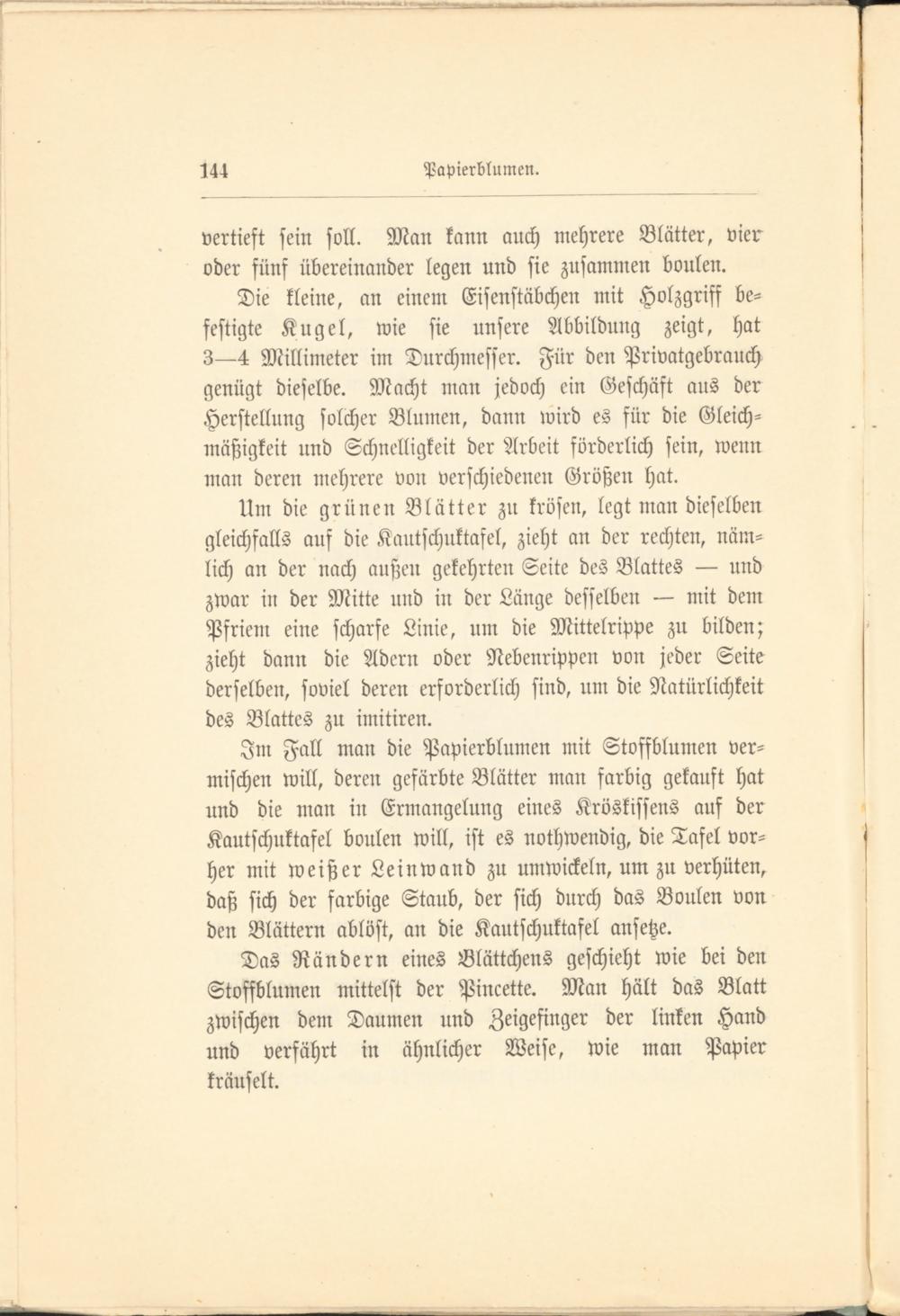 144 Papierblumen.

vertieft sein soll. Man kann auch mehrere Blätter, vier oder fünf übereinander legen und sie zusammen boulen.

Die kleine, an einem Eisenstäbchen mit Holzgriff befestigte Kugel, wie sie unsere Abbildung zeigt, hat 3—4 Millimeter im Durchmesser. Für den Privatgebrauch genügt dieselbe. Macht man jedoch ein Geschäft aus der Herstellung solcher Blumen, dann wird es für die Gleichmäßigkeit und Schnelligkeit der Arbeit förderlich sein, wenn man deren mehrere von verschiedenen Größen hat.

Um die grünen Blätter zu krösen, legt man dieselben gleichfalls auf die Kautschuktafel, zieht an der rechten, nämlich an der nach außen gekehrten Seite des Blattes — und zwar in der Mitte und in der Länge desselben — mit dem Pfriem eine scharfe Linie, um die Mittelrippe zu bilden; zieht dann die Adern oder Nebenrippen von jeder Seite derselben, soviel deren erforderlich sind, um die Natürlichkeit des Blattes zu imitiren.

Im Fall man die Papierblumen mit Stoffblumen vermischen will, deren gefärbte Blätter man farbig gekauft hat und die man in Ermangelung eines Kröskissens auf der Kautschuktafel boulen will, ist es nothwendig, die Tafel vorher mit weißer Leinwand zu umwickeln, um zu verhüten, daß sich der farbige Staub, der sich durch das Boulen von den Blättern ablöst, an die Kautschuktafel ansetze.

Das Rändern eines Blättchens geschieht wie bei den Stoffblumen mittelst der Pincette. Man hält das Blatt zwischen dem Daumen und Zeigefinger der linken Hand und verfährt in ähnlicher Weise, wie man Papier kräuselt.